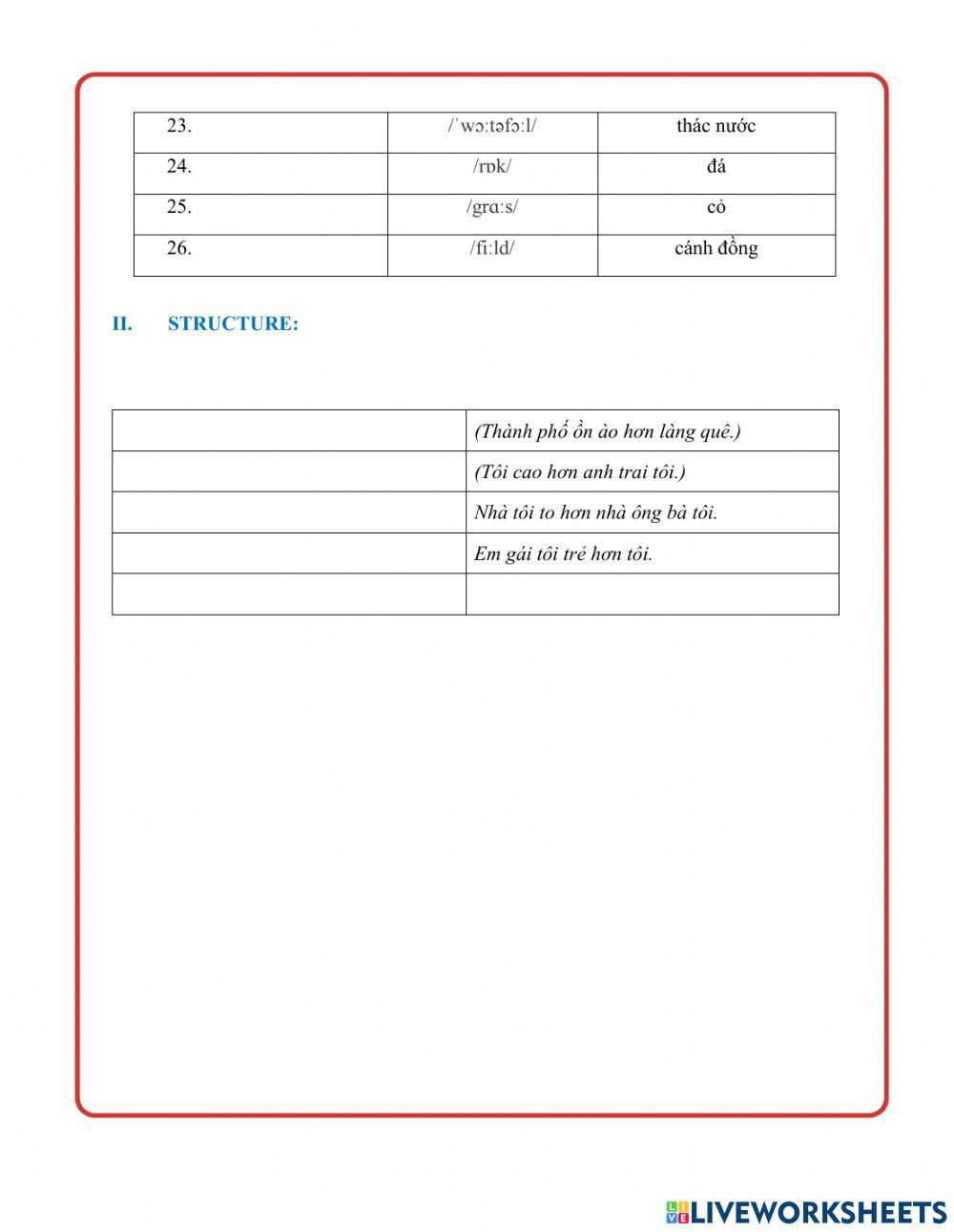 | 23. | /ˈwɔːtəfɔːl/ | thác nước |
|---|---|---|
| 24. | /rɒk/ | đá |
| 25. | /ɡrɑːs/ | cỏ |
| 26. | /fiːld/ | cánh đồng |

II. STRUCTURE:

| | (Thành phố ồn ào hơn làng quê.) |
|---|---|
| | (Tôi cao hơn anh trai tôi.) |
| | Nhà tôi to hơn nhà ông bà tôi. |
| | Em gái tôi trẻ hơn tôi. |
| | |

LIVEWORKSHEETS